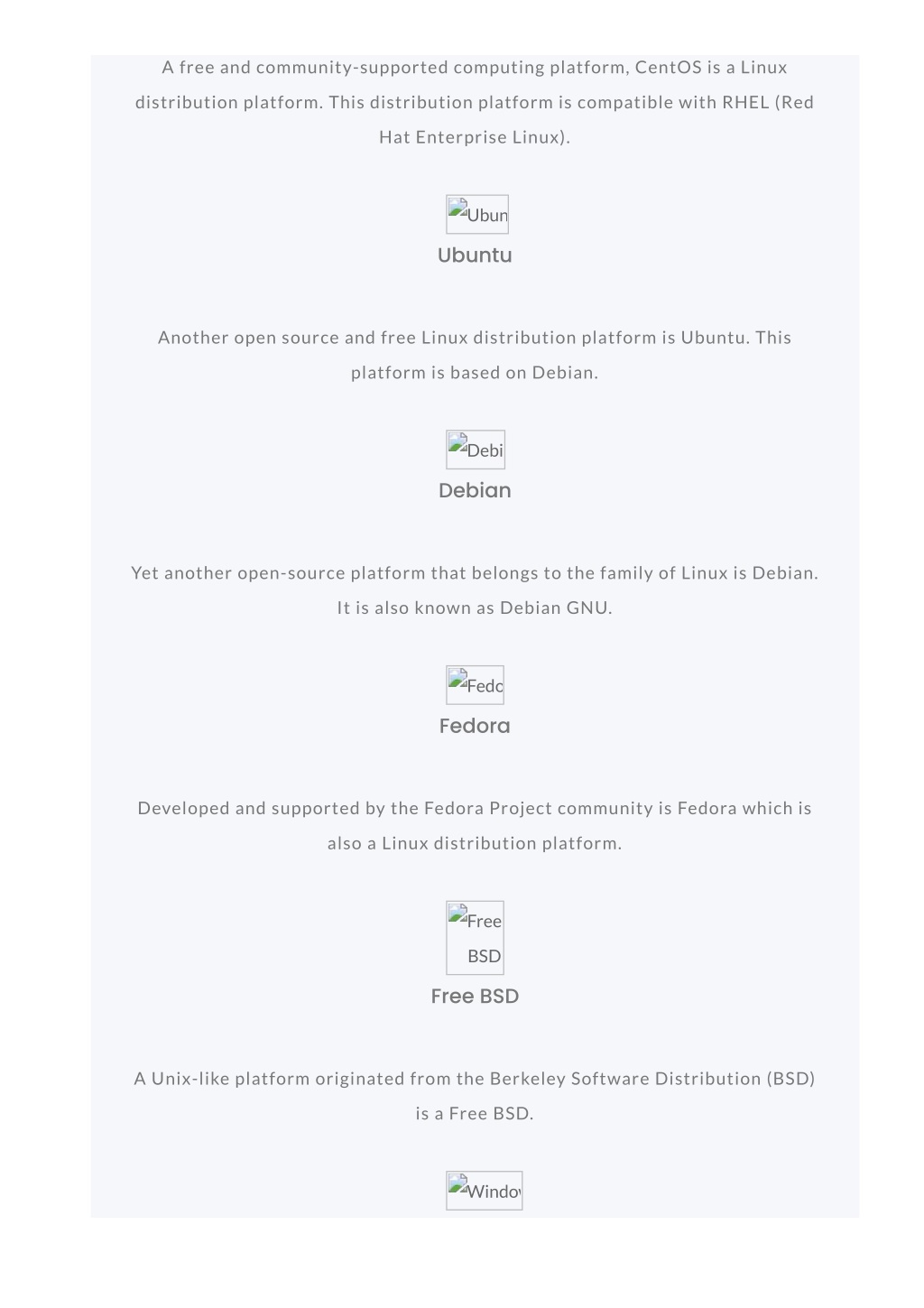 A free and community-supported computing platform, CentOS is a Linux distribution platform. This distribution platform is compatible with RHEL (Red Hat Enterprise Linux).

Ubun

Ubuntu

Another open source and free Linux distribution platform is Ubuntu. This platform is based on Debian.

Debi

Debian

Yet another open-source platform that belongs to the family of Linux is Debian. It is also known as Debian GNU.

Fedo

Fedora

Developed and supported by the Fedora Project community is Fedora which is also a Linux distribution platform.

Free BSD

Free BSD

A Unix-like platform originated from the Berkeley Software Distribution (BSD) is a Free BSD.

Windo